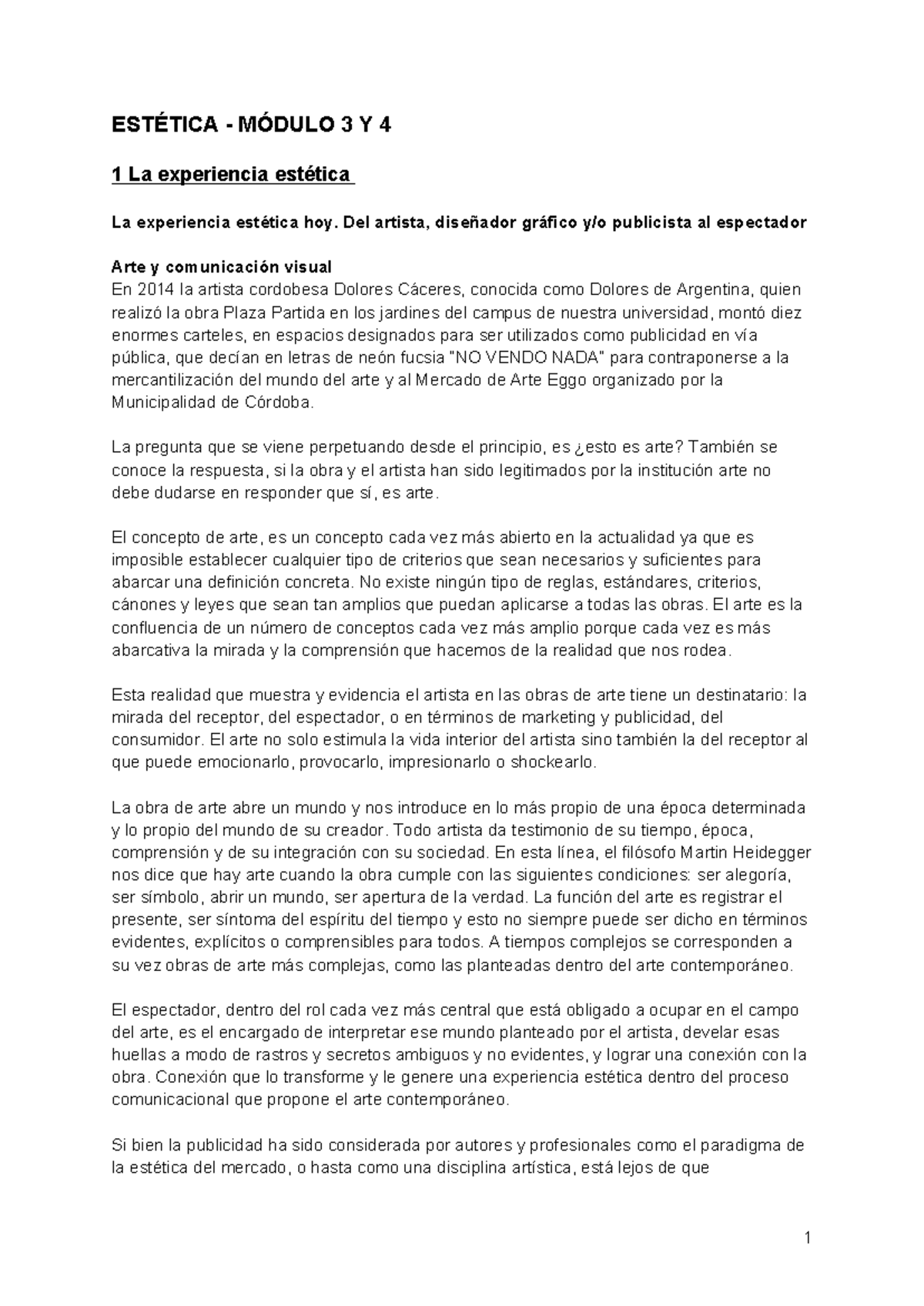 ESTÉTICA - MÓDULO 3 Y 4

1 La experiencia estética

La experiencia estética hoy. Del artista, diseñador gráfico y/o publicista al espectador

Arte y comunicación visual
En 2014 la artista cordobesa Dolores Cáceres, conocida como Dolores de Argentina, quien realizó la obra Plaza Partida en los jardines del campus de nuestra universidad, montó diez enormes carteles, en espacios designados para ser utilizados como publicidad en vía pública, que decían en letras de neón fucsia "NO VENDO NADA" para contraponerse a la mercantilización del mundo del arte y al Mercado de Arte Eggo organizado por la Municipalidad de Córdoba.

La pregunta que se viene perpetuando desde el principio, es ¿esto es arte? También se conoce la respuesta, si la obra y el artista han sido legitimados por la institución arte no debe dudarse en responder que sí, es arte.

El concepto de arte, es un concepto cada vez más abierto en la actualidad ya que es imposible establecer cualquier tipo de criterios que sean necesarios y suficientes para abarcar una definición concreta. No existe ningún tipo de reglas, estándares, criterios, cánones y leyes que sean tan amplios que puedan aplicarse a todas las obras. El arte es la confluencia de un número de conceptos cada vez más amplio porque cada vez es más abarcativa la mirada y la comprensión que hacemos de la realidad que nos rodea.

Esta realidad que muestra y evidencia el artista en las obras de arte tiene un destinatario: la mirada del receptor, del espectador, o en términos de marketing y publicidad, del consumidor. El arte no solo estimula la vida interior del artista sino también la del receptor al que puede emocionarlo, provocarlo, impresionarlo o shockearlo.

La obra de arte abre un mundo y nos introduce en lo más propio de una época determinada y lo propio del mundo de su creador. Todo artista da testimonio de su tiempo, época, comprensión y de su integración con su sociedad. En esta línea, el filósofo Martin Heidegger nos dice que hay arte cuando la obra cumple con las siguientes condiciones: ser alegoría, ser símbolo, abrir un mundo, ser apertura de la verdad. La función del arte es registrar el presente, ser síntoma del espíritu del tiempo y esto no siempre puede ser dicho en términos evidentes, explícitos o comprensibles para todos. A tiempos complejos se corresponden a su vez obras de arte más complejas, como las planteadas dentro del arte contemporáneo.

El espectador, dentro del rol cada vez más central que está obligado a ocupar en el campo del arte, es el encargado de interpretar ese mundo planteado por el artista, develar esas huellas a modo de rastros y secretos ambiguos y no evidentes, y lograr una conexión con la obra. Conexión que lo transforme y le genere una experiencia estética dentro del proceso comunicacional que propone el arte contemporáneo.

Si bien la publicidad ha sido considerada por autores y profesionales como el paradigma de la estética del mercado, o hasta como una disciplina artística, está lejos de que

1